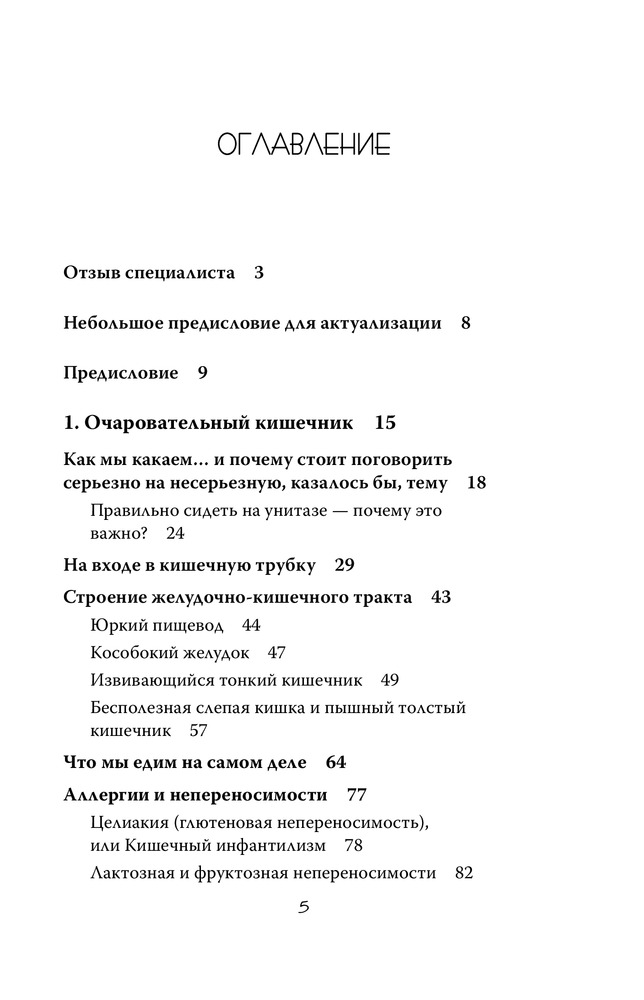 ОГЛАВЛЕНИЕ

Отзыв специалиста 3

Небольшое предисловие для актуализации 8

Предисловие 9

1. Очаровательный кишечник 15

Как мы какаем… и почему стоит поговорить серьезно на несерьезную, казалось бы, тему 18

Правильно сидеть на унитазе — почему это важно? 24

На входе в кишечную трубку 29

Строение желудочно-кишечного тракта 43

Юркий пищевод 44

Кособокий желудок 47

Извивающийся тонкий кишечник 49

Бесполезная слепая кишка и пышный толстый кишечник 57

Что мы едим на самом деле 64

Аллергии и непереносимости 77

Целиакия (глютеновая непереносимость), или Кишечный инфантилизм 78

Лактозная и фруктозная непереносимости 82

5